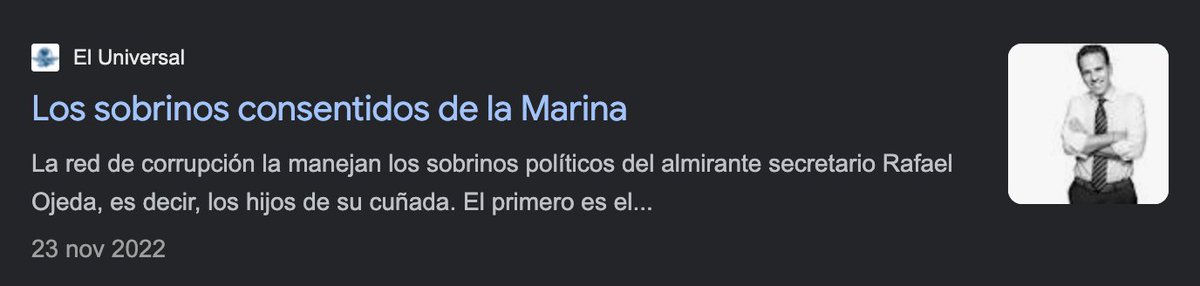 El Universal

Los sobrinos consentidos de la Marina

La red de corrupción la manejan los sobrinos políticos del almirante secretario Rafael Ojeda, es decir, los hijos de su cuñada. El primero es el...

23 nov 2022